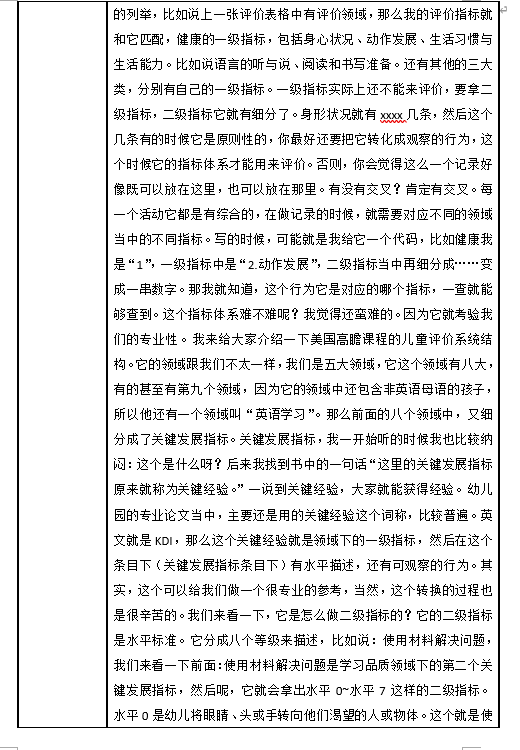 的列举，比如说上一张评价表格中有评价领域，那么我的评价指标就和它匹配，健康的一级指标，包括身心状况、动作发展、生活习惯与生活能力。比如说语言的听与说、阅读和书写准备。还有其他的三大类，分别有自己的一级指标。一级指标实际上还不能来评价，要拿二级指标，二级指标它就有细分了。身形状况就有 xxxx 几条，然后这个几条有的时候它是原则性的，你最好还要把它转化成观察的行为，这个时候它的指标体系才能用来评价。否则，你会觉得这么一个记录好像既可以放在这里，也可以放在那里。有没有交叉？肯定有交叉。每一个活动它都是有综合的，在做记录的时候，就需要对应不同的领域当中的不同指标。写的时候，可能就是我给它一个代码，比如健康我是“1”，一级指标中是“2.动作发展”，二级指标当中再细分成……变成一串数字。那我就知道，这个行为它是对应的哪个指标，一查就能够查到。这个指标体系难不难呢？我觉得还蛮难的。因为它就考验我们的专业性。我来给大家介绍一下美国高瞻课程的儿童评价系统结构。它的领域跟我们不太一样，我们是五大领域，它这个领域有八大，有的甚至有第九个领域，因为它的领域中还包含非英语母语的孩子，所以他还有一个领域叫“英语学习”。那么前面的八个领域中，又细分成了关键发展指标。关键发展指标，我一开始听的时候我也比较纳闷：这个是什么呀？后来我找到书中的一句话“这里的关键发展指标原来就称为关键经验。”一说到关键经验，大家就能获得经验。幼儿园的专业论文当中，主要还是用的关键经验这个词称，比较普遍。英文就是 KDI，那么这个关键经验就是领域下的一级指标，然后在这个条目下（关键发展指标条目下）有水平描述，还有可观察的行为。其实，这个可以给我们做一个很专业的参考，当然，这个转换的过程也是很辛苦的。我们来看一下，它是怎么做二级指标的？它的二级指标是水平标准。它分成八个等级来描述，比如说：使用材料解决问题，我们来看一下前面：使用材料解决问题是学习品质领域下的第二个关键发展指标，然后呢，它就会拿出水平 0~水平 7 这样的二级指标。水平 0 是幼儿将眼睛、头或手转向他们渴望的人或物体。这个就是使